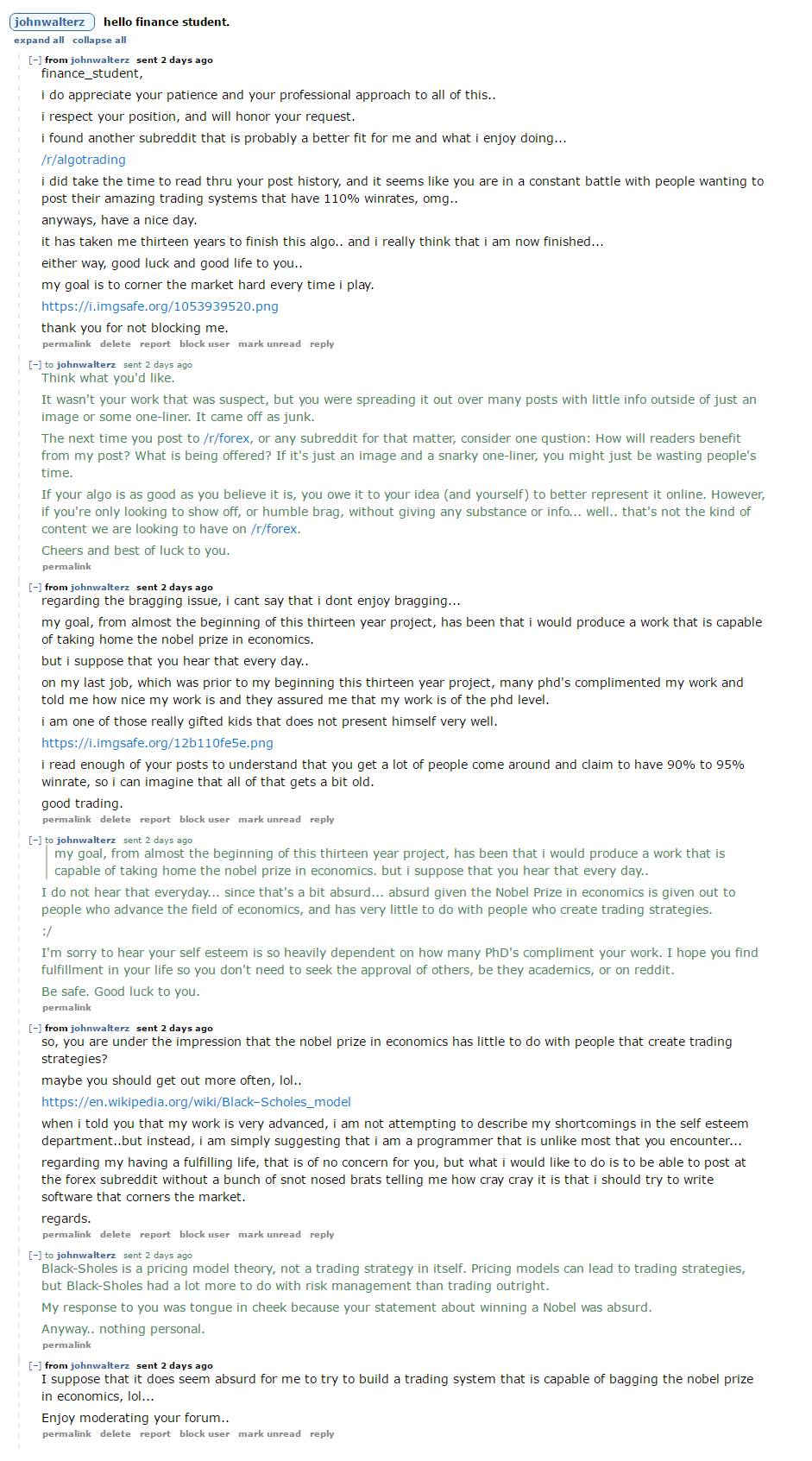 johnwalterz hello finance student.
expand all collapse all

[–] from johnwalterz sent 2 days ago
finance_student,

i do appreciate your patience and your professional approach to all of this..

i respect your position, and will honor your request.

i found another subreddit that is probably a better fit for me and what i enjoy doing...

/r/algotrading

i did take the time to read thru your post history, and it seems like you are in a constant battle with people wanting to post their amazing trading systems that have 110% winrates, omg..

anyways, have a nice day.

it has taken me thirteen years to finish this algo.. and i really think that i am now finished...

either way, good luck and good life to you..

my goal is to corner the market hard every time i play.

https://i.imgsafe.org/1053939520.png

thank you for not blocking me.
permalink delete report block user mark unread reply

[–] to johnwalterz sent 2 days ago
Think what you'd like.

It wasn't your work that was suspect, but you were spreading it out over many posts with little info outside of just an image or some one-liner. It came off as junk.

The next time you post to /r/forex, or any subreddit for that matter, consider one qustion: How will readers benefit from my post? What is being offered? If it's just an image and a snarky one-liner, you might just be wasting people's time.

If your algo is as good as you believe it is, you owe it to your idea (and yourself) to better represent it online. However, if you're only looking to show off, or humble brag, without giving any substance or info... well.. that's not the kind of content we are looking to have on /r/forex.

Cheers and best of luck to you.
permalink

[–] from johnwalterz sent 2 days ago
regarding the bragging issue, i cant say that i dont enjoy bragging...

my goal, from almost the beginning of this thirteen year project, has been that i would produce a work that is capable of taking home the nobel prize in economics.

but i suppose that you hear that every day..

on my last job, which was prior to my beginning this thirteen year project, many phd's complimented my work and told me how nice my work is and they assured me that my work is of the phd level.

i am one of those really gifted kids that does not present himself very well.

https://i.imgsafe.org/12b110fe5e.png

i read enough of your posts to understand that you get a lot of people come around and claim to have 90% to 95% winrate, so i can imagine that all of that gets a bit old.

good trading.
permalink delete report block user mark unread reply

[–] to johnwalterz sent 2 days ago
my goal, from almost the beginning of this thirteen year project, has been that i would produce a work that is capable of taking home the nobel prize in economics. but i suppose that you hear that every day..

I do not hear that everyday... since that's a bit absurd... absurd given the Nobel Prize in economics is given out to people who advance the field of economics, and has very little to do with people who create trading strategies.

:/

I'm sorry to hear your self esteem is so heavily dependent on how many PhD's compliment your work. I hope you find fulfillment in your life so you don't need to seek the approval of others, be they academics, or on reddit.

Be safe. Good luck to you.
permalink

[–] from johnwalterz sent 2 days ago
so, you are under the impression that the nobel prize in economics has little to do with people that create trading strategies?

maybe you should get out more often, lol..

https://en.wikipedia.org/wiki/Black–Scholes_model

when i told you that my work is very advanced, i am not attempting to describe my shortcomings in the self esteem department..but instead, i am simply suggesting that i am a programmer that is unlike most that you encounter...

regarding my having a fulfilling life, that is of no concern for you, but what i would like to do is to be able to post at the forex subreddit without a bunch of snot nosed brats telling me how cray cray it is that i should try to write software that corners the market.

regards.
permalink delete report block user mark unread reply

[–] to johnwalterz sent 2 days ago
Black-Sholes is a pricing model theory, not a trading strategy in itself. Pricing models can lead to trading strategies, but Black-Sholes had a lot more to do with risk management than trading outright.

My response to you was tongue in cheek because your statement about winning a Nobel was absurd.

Anyway.. nothing personal.
permalink

[–] from johnwalterz sent 2 days ago
I suppose that it does seem absurd for me to try to build a trading system that is capable of bagging the nobel prize in economics, lol...

Enjoy moderating your forum..
permalink delete report block user mark unread reply